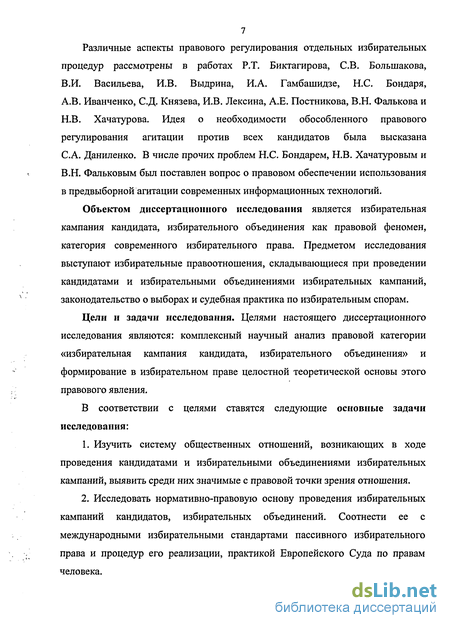 7

Различные аспекты правового регулирования отдельных избирательных процедур рассмотрены в работах Р.Т. Биктагирова, С.В. Большакова, В.И. Васильева, И.В. Выдрина, И.А. Гамбашидзе, Н.С. Бондаря, А.В. Иванченко, С.Д. Князева, И.В. Лексина, А.Е. Постникова, В.Н. Фалькова и Н.В. Хачатурова. Идея о необходимости обособленного правового регулирования агитации против всех кандидатов была высказана С.А. Даниленко. В числе прочих проблем Н.С. Бондарем, Н.В. Хачатуровым и В.Н. Фальковым был поставлен вопрос о правовом обеспечении использования в предвыборной агитации современных информационных технологий.

Объектом диссертационного исследования является избирательная кампания кандидата, избирательного объединения как правовой феномен, категория современного избирательного права. Предметом исследования выступают избирательные правоотношения, складывающиеся при проведении кандидатами и избирательными объединениями избирательных кампаний, законодательство о выборах и судебная практика по избирательным спорам.

Цели и задачи исследования. Целями настоящего диссертационного исследования являются: комплексный научный анализ правовой категории «избирательная кампания кандидата, избирательного объединения» и формирование в избирательном праве целостной теоретической основы этого правового явления.

В соответствии с целями ставятся следующие основные задачи исследования:

1. Изучить систему общественных отношений, возникающих в ходе проведения кандидатами и избирательными объединениями избирательных кампаний, выявить среди них значимые с правовой точки зрения отношения.

2. Исследовать нормативно-правовую основу проведения избирательных кампаний кандидатов, избирательных объединений. Соотнести ее с международными избирательными стандартами пассивного избирательного права и процедур его реализации, практикой Европейского Суда по правам человека.

dsLib.net
библиотека диссертаций